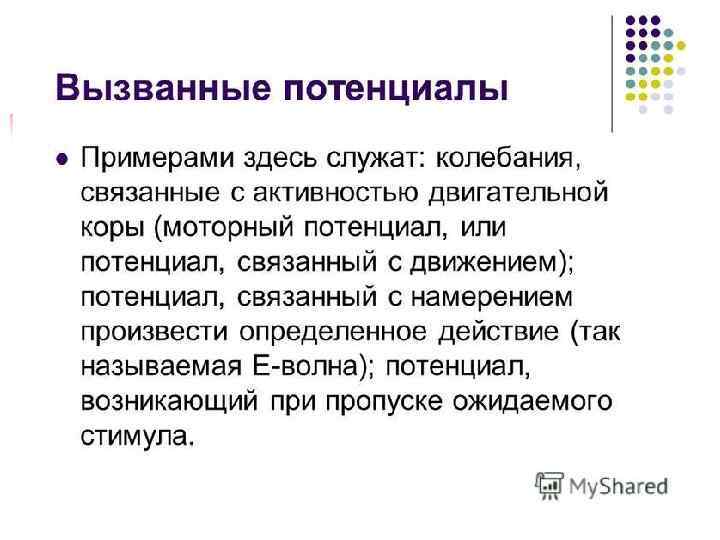 Вызванные потенциалы

• Примерами здесь служат: колебания, связанные с активностью двигательной коры (моторный потенциал, или потенциал, связанный с движением); потенциал, связанный с намерением произвести определенное действие (так называемая Е-волна); потенциал, возникающий при пропуске ожидаемого стимула.

MyShared